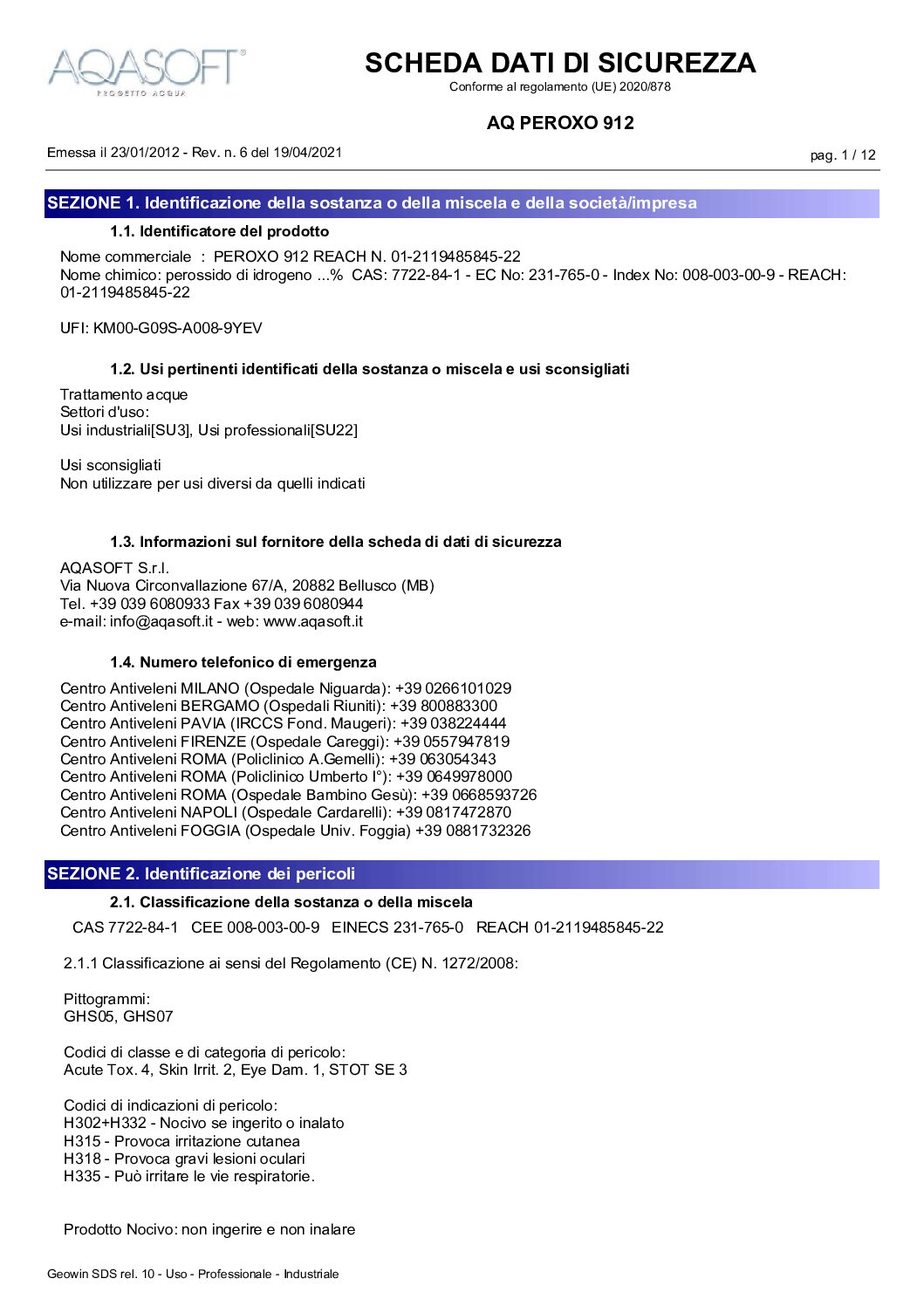 AQASOFT®
PROGETTO ACQUA

SCHEDA DATI DI SICUREZZA
Conforme al regolamento (UE) 2020/878

AQ PEROXO 912

Emessa il 23/01/2012 - Rev. n. 6 del 19/04/2021

pag. 1 / 12

SEZIONE 1. Identificazione della sostanza o della miscela e della società/impresa

1.1. Identificatore del prodotto

Nome commerciale : PEROXO 912 REACH N. 01-2119485845-22
Nome chimico: perossido di idrogeno ...% CAS: 7722-84-1 - EC No: 231-765-0 - Index No: 008-003-00-9 - REACH: 01-2119485845-22

UFI: KM00-G09S-A008-9YEV

1.2. Usi pertinenti identificati della sostanza o miscela e usi sconsigliati

Trattamento acque
Settori d'uso:
Usi industriali[SU3], Usi professionali[SU22]

Usi sconsigliati
Non utilizzare per usi diversi da quelli indicati

1.3. Informazioni sul fornitore della scheda di dati di sicurezza

AQASOFT S.r.l.
Via Nuova Circonvallazione 67/A, 20882 Bellusco (MB)
Tel. +39 039 6080933 Fax +39 039 6080944
e-mail: info@aqasoft.it - web: www.aqasoft.it

1.4. Numero telefonico di emergenza

Centro Antiveleni MILANO (Ospedale Niguarda): +39 0266101029
Centro Antiveleni BERGAMO (Ospedali Riuniti): +39 800883300
Centro Antiveleni PAVIA (IRCCS Fond. Maugeri): +39 038224444
Centro Antiveleni FIRENZE (Ospedale Careggi): +39 0557947819
Centro Antiveleni ROMA (Policlinico A.Gemelli): +39 063054343
Centro Antiveleni ROMA (Policlinico Umberto I°): +39 0649978000
Centro Antiveleni ROMA (Ospedale Bambino Gesù): +39 0668593726
Centro Antiveleni NAPOLI (Ospedale Cardarelli): +39 0817472870
Centro Antiveleni FOGGIA (Ospedale Univ. Foggia) +39 0881732326

SEZIONE 2. Identificazione dei pericoli

2.1. Classificazione della sostanza o della miscela

CAS 7722-84-1 CEE 008-003-00-9 EINECS 231-765-0 REACH 01-2119485845-22

2.1.1 Classificazione ai sensi del Regolamento (CE) N. 1272/2008:

Pittogrammi:
GHS05, GHS07

Codici di classe e di categoria di pericolo:
Acute Tox. 4, Skin Irrit. 2, Eye Dam. 1, STOT SE 3

Codici di indicazioni di pericolo:
H302+H332 - Nocivo se ingerito o inalato
H315 - Provoca irritazione cutanea
H318 - Provoca gravi lesioni oculari
H335 - Può irritare le vie respiratorie.

Prodotto Nocivo: non ingerire e non inalare

Geowin SDS rel. 10 - Uso - Professionale - Industriale